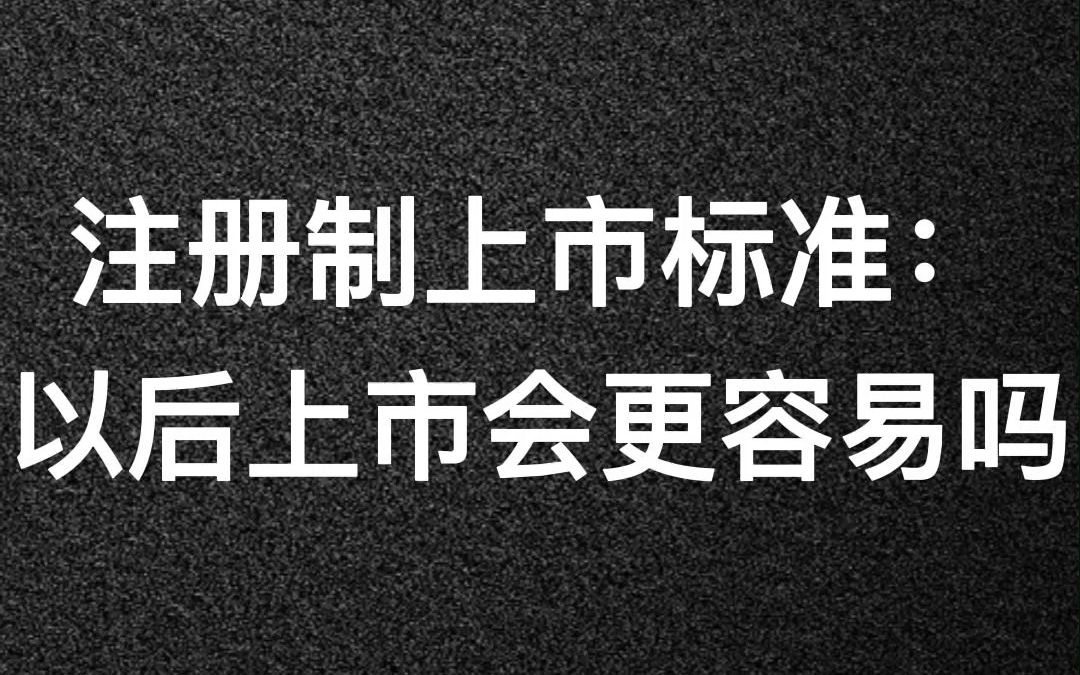 注册制上市标准：
以后上市会更容易吗